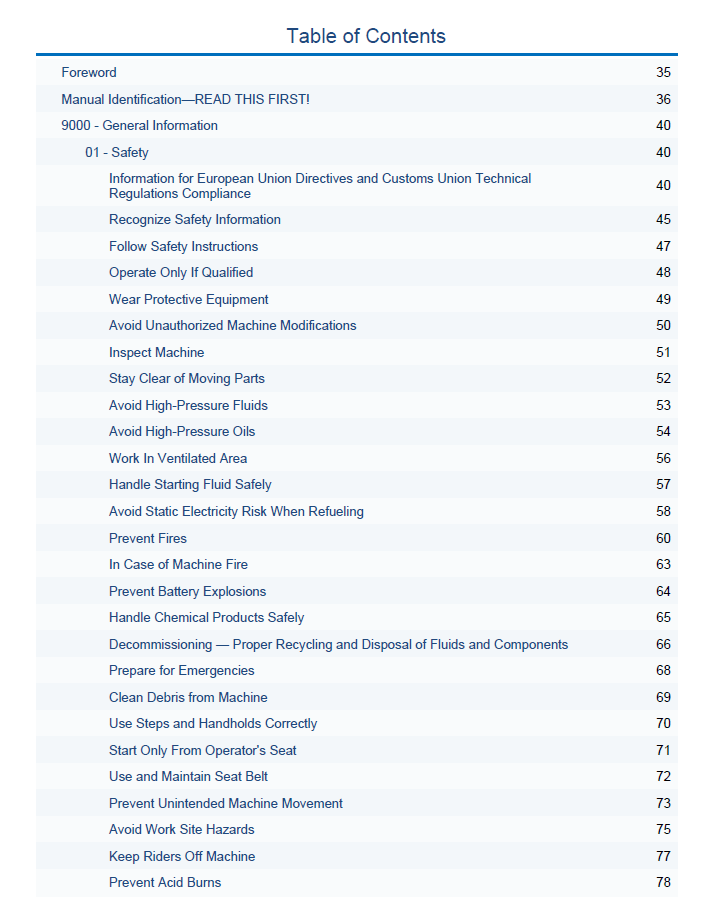 Table of Contents

Foreword 35

Manual Identification—READ THIS FIRST! 36

9000 - General Information 40

01 - Safety 40

Information for European Union Directives and Customs Union Technical Regulations Compliance 40

Recognize Safety Information 45

Follow Safety Instructions 47

Operate Only If Qualified 48

Wear Protective Equipment 49

Avoid Unauthorized Machine Modifications 50

Inspect Machine 51

Stay Clear of Moving Parts 52

Avoid High-Pressure Fluids 53

Avoid High-Pressure Oils 54

Work In Ventilated Area 56

Handle Starting Fluid Safely 57

Avoid Static Electricity Risk When Refueling 58

Prevent Fires 60

In Case of Machine Fire 63

Prevent Battery Explosions 64

Handle Chemical Products Safely 65

Decommissioning — Proper Recycling and Disposal of Fluids and Components 66

Prepare for Emergencies 68

Clean Debris from Machine 69

Use Steps and Handholds Correctly 70

Start Only From Operator's Seat 71

Use and Maintain Seat Belt 72

Prevent Unintended Machine Movement 73

Avoid Work Site Hazards 75

Keep Riders Off Machine 77

Prevent Acid Burns 78